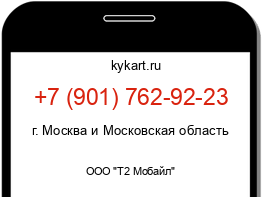 kykart.ru

+7 (901) 762-92-23

г. Москва и Московская область

ООО "Т2 Мобайл"